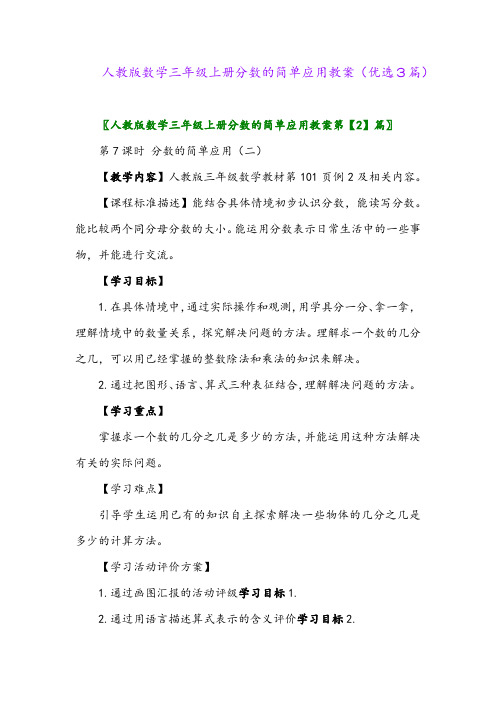 人教版数学三年级上册分数的简单应用教案（优选3篇）

〖人教版数学三年级上册分数的简单应用教案第【2】篇〗

第7课时 分数的简单应用（二）

【教学内容】人教版三年级数学教材第101页例2及相关内容。

【课程标准描述】能结合具体情境初步认识分数，能读写分数。能比较两个同分母分数的大小。能运用分数表示日常生活中的一些事物，并能进行交流。

【学习目标】

1. 在具体情境中，通过实际操作和观测，用学具分一分、拿一拿，理解情境中的数量关系，探究解决问题的方法。理解求一个数的几分之几，可以用已经掌握的整数除法和乘法的知识来解决。

2. 通过把图形、语言、算式三种表征结合，理解解决问题的方法。

【学习重点】

掌握求一个数的几分之几是多少的方法，并能运用这种方法解决有关的实际问题。

【学习难点】

引导学生运用已有的知识自主探索解决一些物体的几分之几是多少的计算方法。

【学习活动评价方案】

1. 通过画图汇报的活动评级学习目标1.

2. 通过用语言描述算式表示的含义评价学习目标2.